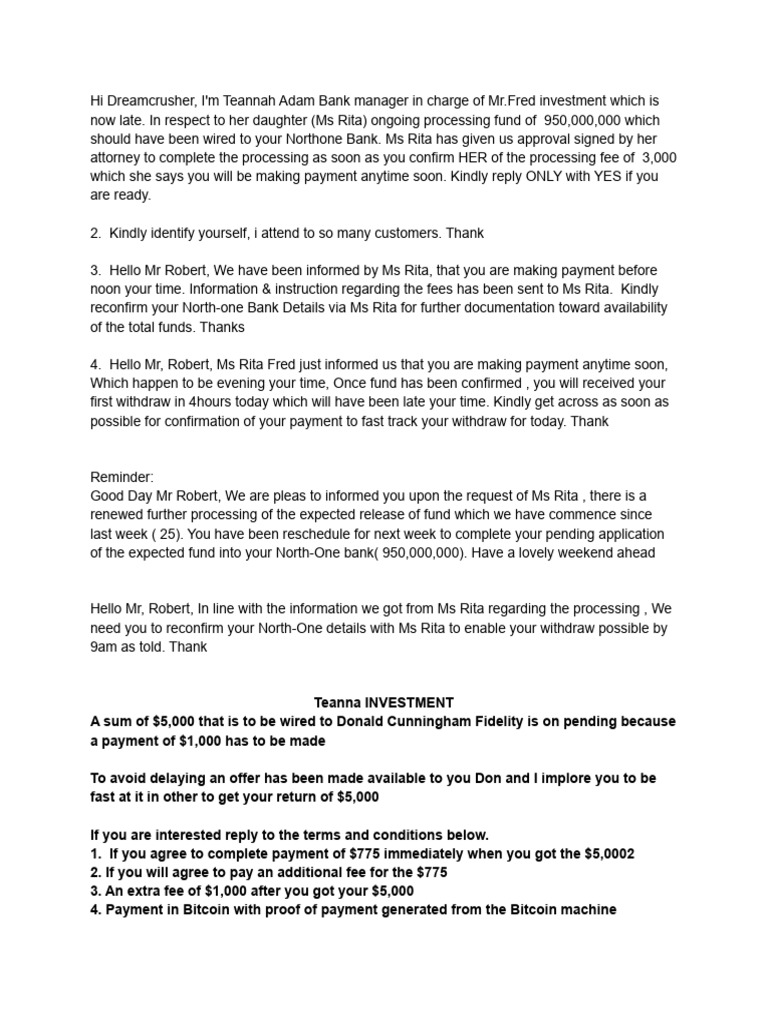 Hi Dreamcrusher, I'm Teannah Adam Bank manager in charge of Mr.Fred investment which is now late. In respect to her daughter (Ms Rita) ongoing processing fund of 950,000,000 which should have been wired to your Northone Bank. Ms Rita has given us approval signed by her attorney to complete the processing as soon as you confirm HER of the processing fee of 3,000 which she says you will be making payment anytime soon. Kindly reply ONLY with YES if you are ready.

2. Kindly identify yourself, i attend to so many customers. Thank

3. Hello Mr Robert, We have been informed by Ms Rita, that you are making payment before noon your time. Information & instruction regarding the fees has been sent to Ms Rita. Kindly reconfirm your North-one Bank Details via Ms Rita for further documentation toward availability of the total funds. Thanks

4. Hello Mr, Robert, Ms Rita Fred just informed us that you are making payment anytime soon, Which happen to be evening your time, Once fund has been confirmed , you will received your first withdraw in 4hours today which will have been late your time. Kindly get across as soon as possible for confirmation of your payment to fast track your withdraw for today. Thank

Reminder:
Good Day Mr Robert, We are pleas to informed you upon the request of Ms Rita , there is a renewed further processing of the expected release of fund which we have commence since last week ( 25). You have been reschedule for next week to complete your pending application of the expected fund into your North-One bank( 950,000,000). Have a lovely weekend ahead

Hello Mr, Robert, In line with the information we got from Ms Rita regarding the processing , We need you to reconfirm your North-One details with Ms Rita to enable your withdraw possible by 9am as told. Thank

Teanna INVESTMENT
A sum of $5,000 that is to be wired to Donald Cunningham Fidelity is on pending because a payment of $1,000 has to be made

To avoid delaying an offer has been made available to you Don and I implore you to be fast at it in other to get your return of $5,000

If you are interested reply to the terms and conditions below.
1. If you agree to complete payment of $775 immediately when you got the $5,0002
2. If you will agree to pay an additional fee for the $775
3. An extra fee of $1,000 after you got your $5,000
4. Payment in Bitcoin with proof of payment generated from the Bitcoin machine